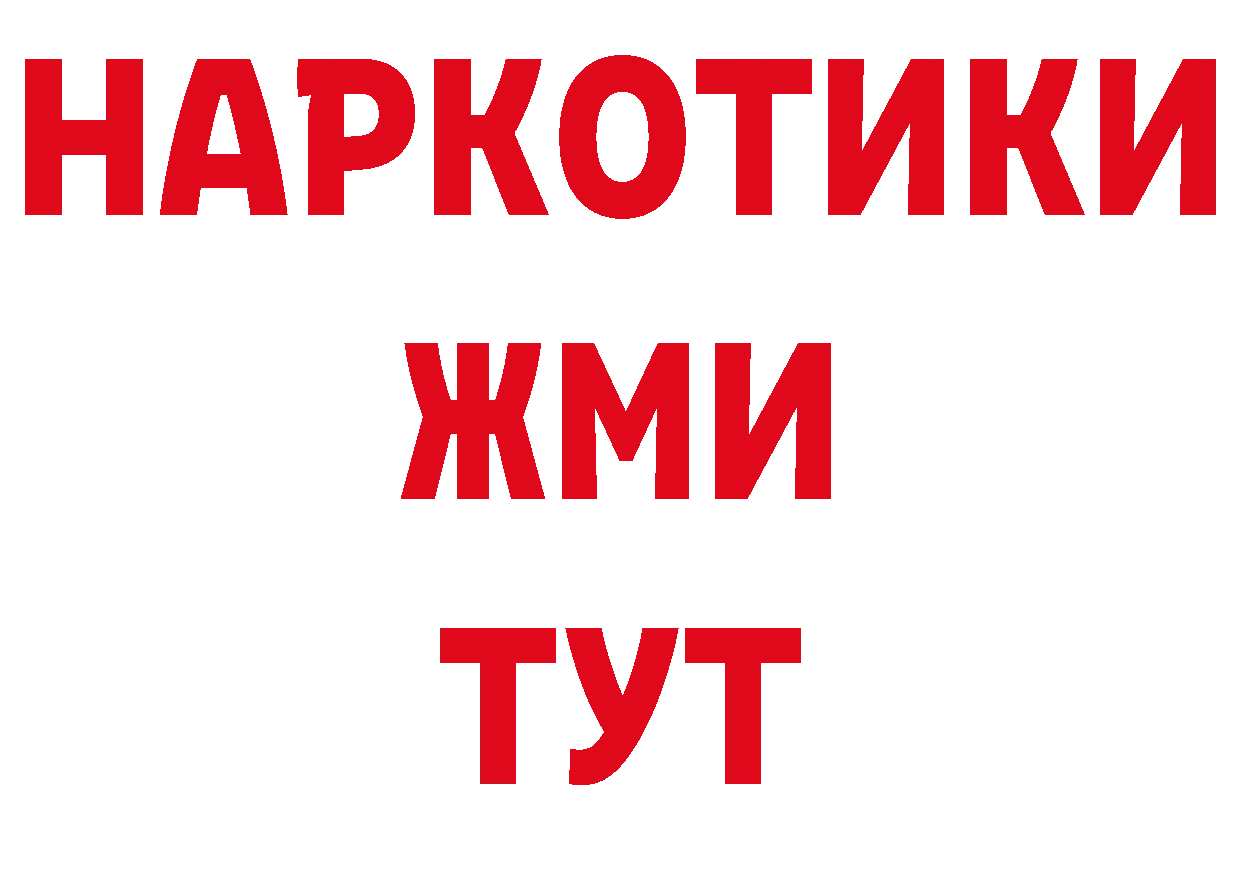 НАРКОТИКИ
ЖМИ
ТУТ